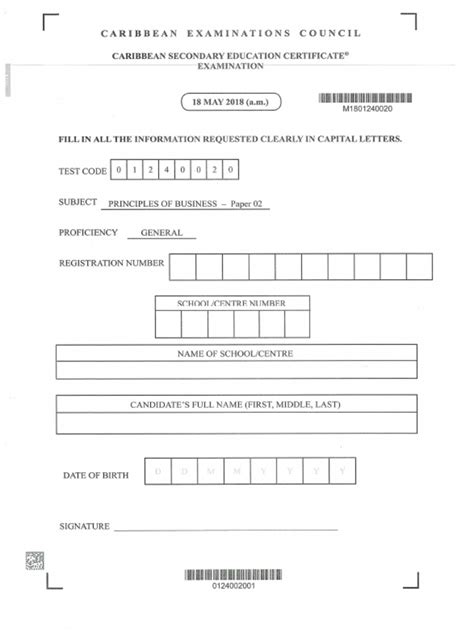 CARIBBEAN EXAMINATIONS COUNCIL

CARIBBEAN SECONDARY EDUCATION CERTIFICATE®
EXAMINATION

18 MAY 2018 (a.m.)

M1801240020

FILL IN ALL THE INFORMATION REQUESTED CLEARLY IN CAPITAL LETTERS.

TEST CODE 0 1 2 4 0 0 2 0

SUBJECT PRINCIPLES OF BUSINESS – Paper 02

PROFICIENCY GENERAL

REGISTRATION NUMBER

SCHOOL/CENTRE NUMBER

NAME OF SCHOOL/CENTRE

CANDIDATE'S FULL NAME (FIRST, MIDDLE, LAST)

DATE OF BIRTH D D M M Y Y Y Y

SIGNATURE

0124002001